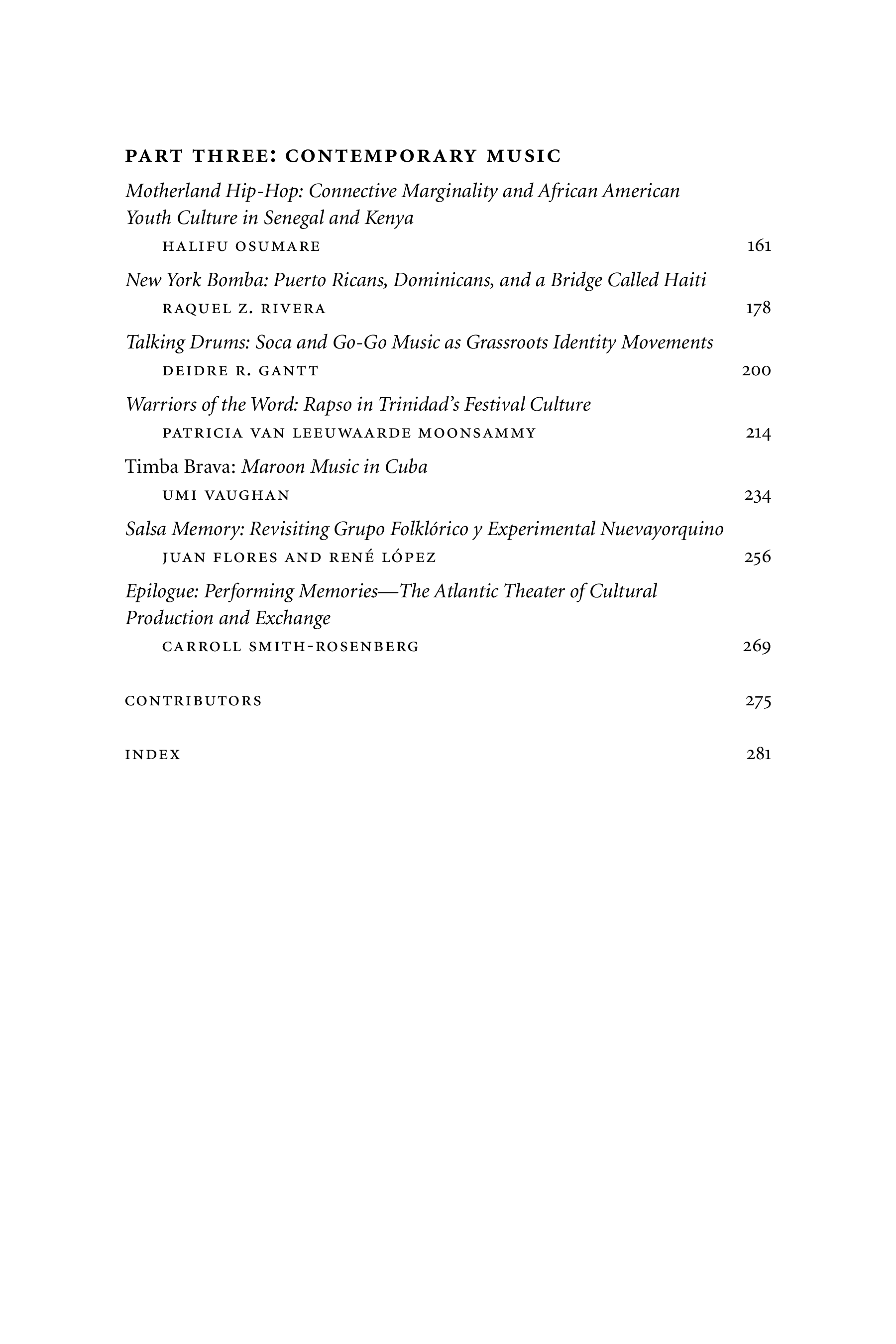 PART THREE: CONTEMPORARY MUSIC

Motherland Hip-Hop: Connective Marginality and African American Youth Culture in Senegal and Kenya
HALIFU OSUMARE 161

New York Bomba: Puerto Ricans, Dominicans, and a Bridge Called Haiti
RAQUEL Z. RIVERA 178

Talking Drums: Soca and Go-Go Music as Grassroots Identity Movements
DEIDRE R. GANTT 200

Warriors of the Word: Rapso in Trinidad's Festival Culture
PATRICIA VAN LEEUWAARDE MOONSAMMY 214

Timba Brava: Maroon Music in Cuba
UMI VAUGHAN 234

Salsa Memory: Revisiting Grupo Folklórico y Experimental Nuevayorquino
JUAN FLORES AND RENÉ LÓPEZ 256

Epilogue: Performing Memories—The Atlantic Theater of Cultural Production and Exchange
CARROLL SMITH-ROSENBERG 269

CONTRIBUTORS 275

INDEX 281